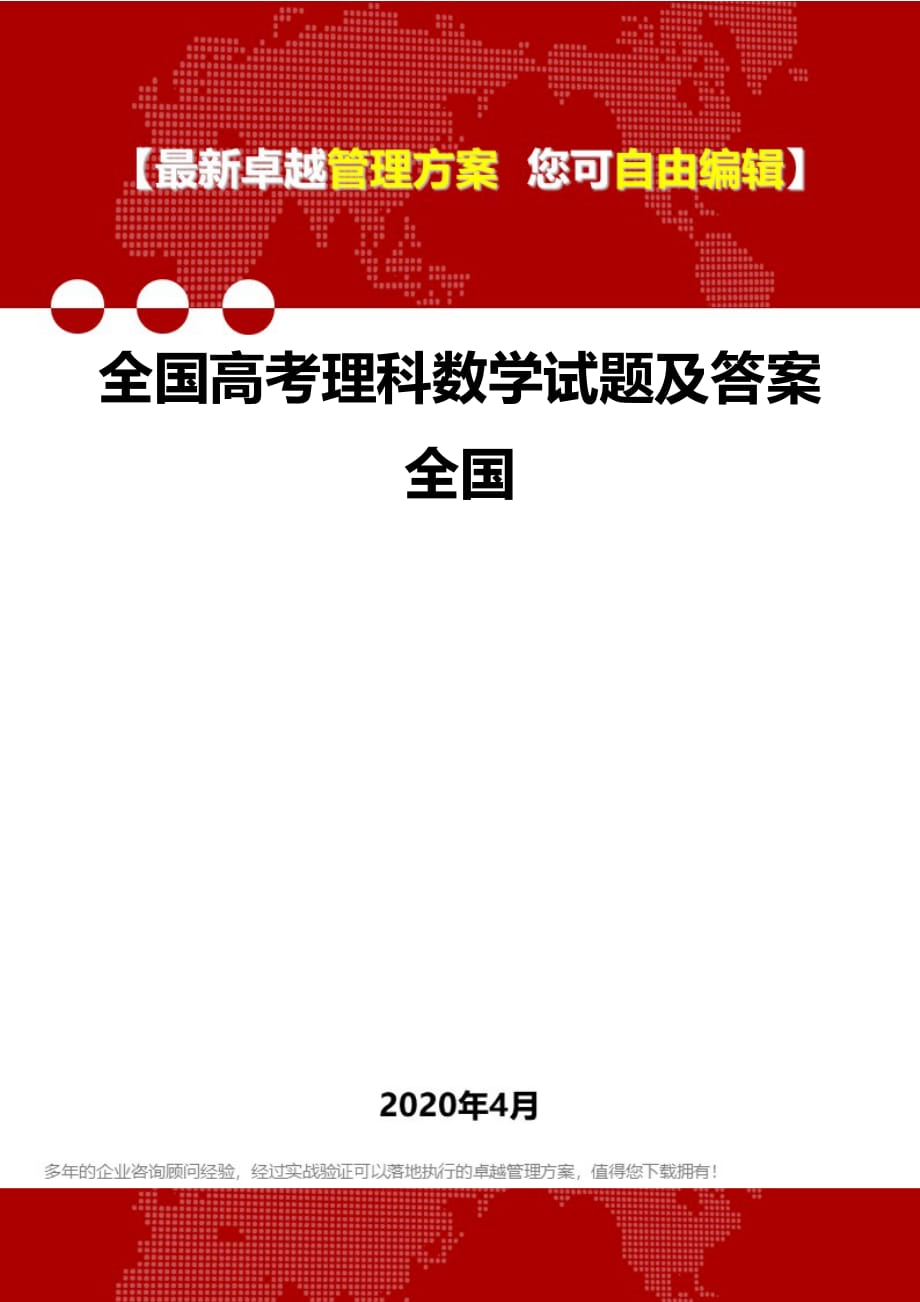 【最新卓越管理方案 您可自由编辑】

全国高考理科数学试题及答案全国

2020年4月

多年的企业咨询顾问经验，经过实战验证可以落地执行的卓越管理方案，值得您下载拥有！